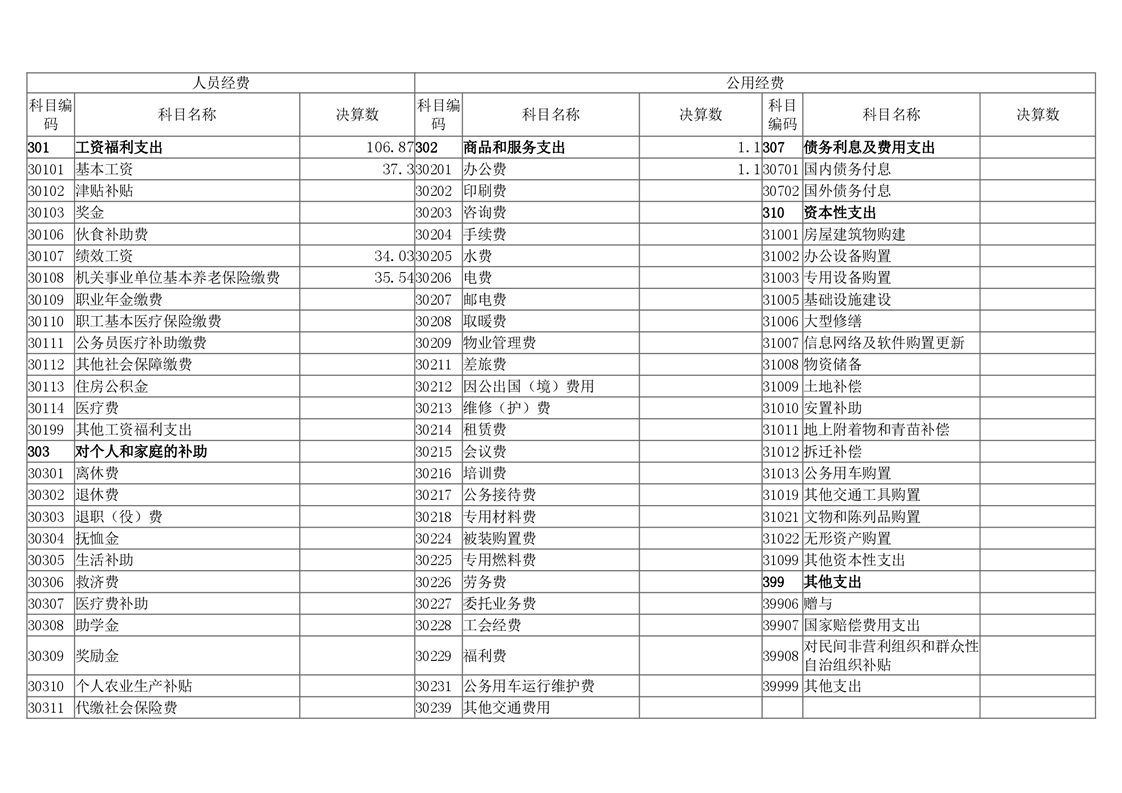 | 人员经费 | | | 公用经费 | | | | | |
|---|---|---|---|---|---|---|---|---|
| 科目编码 | 科目名称 | 决算数 | 科目编码 | 科目名称 | 决算数 | 科目编码 | 科目名称 | 决算数 |
| 301 | 工资福利支出 | 106.87 | 302 | 商品和服务支出 | 1.1 | 307 | 债务利息及费用支出 | |
| 30101 | 基本工资 | 37.3 | 30201 | 办公费 | 1.1 | 30701 | 国内债务付息 | |
| 30102 | 津贴补贴 | | 30202 | 印刷费 | | 30702 | 国外债务付息 | |
| 30103 | 奖金 | | 30203 | 咨询费 | | 310 | 资本性支出 | |
| 30106 | 伙食补助费 | | 30204 | 手续费 | | 31001 | 房屋建筑物购建 | |
| 30107 | 绩效工资 | 34.03 | 30205 | 水费 | | 31002 | 办公设备购置 | |
| 30108 | 机关事业单位基本养老保险缴费 | 35.54 | 30206 | 电费 | | 31003 | 专用设备购置 | |
| 30109 | 职业年金缴费 | | 30207 | 邮电费 | | 31005 | 基础设施建设 | |
| 30110 | 职工基本医疗保险缴费 | | 30208 | 取暖费 | | 31006 | 大型修缮 | |
| 30111 | 公务员医疗补助缴费 | | 30209 | 物业管理费 | | 31007 | 信息网络及软件购置更新 | |
| 30112 | 其他社会保障缴费 | | 30211 | 差旅费 | | 31008 | 物资储备 | |
| 30113 | 住房公积金 | | 30212 | 因公出国（境）费用 | | 31009 | 土地补偿 | |
| 30114 | 医疗费 | | 30213 | 维修（护）费 | | 31010 | 安置补助 | |
| 30199 | 其他工资福利支出 | | 30214 | 租赁费 | | 31011 | 地上附着物和青苗补偿 | |
| 303 | 对个人和家庭的补助 | | 30215 | 会议费 | | 31012 | 拆迁补偿 | |
| 30301 | 离休费 | | 30216 | 培训费 | | 31013 | 公务用车购置 | |
| 30302 | 退休费 | | 30217 | 公务接待费 | | 31019 | 其他交通工具购置 | |
| 30303 | 退职（役）费 | | 30218 | 专用材料费 | | 31021 | 文物和陈列品购置 | |
| 30304 | 抚恤金 | | 30224 | 被装购置费 | | 31022 | 无形资产购置 | |
| 30305 | 生活补助 | | 30225 | 专用燃料费 | | 31099 | 其他资本性支出 | |
| 30306 | 救济费 | | 30226 | 劳务费 | | 399 | 其他支出 | |
| 30307 | 医疗费补助 | | 30227 | 委托业务费 | | 39906 | 赠与 | |
| 30308 | 助学金 | | 30228 | 工会经费 | | 39907 | 国家赔偿费用支出 | |
| 30309 | 奖励金 | | 30229 | 福利费 | | 39908 | 对民间非营利组织和群众性自治组织补贴 | |
| 30310 | 个人农业生产补贴 | | 30231 | 公务用车运行维护费 | | 39999 | 其他支出 | |
| 30311 | 代缴社会保险费 | | 30239 | 其他交通费用 | | | | |